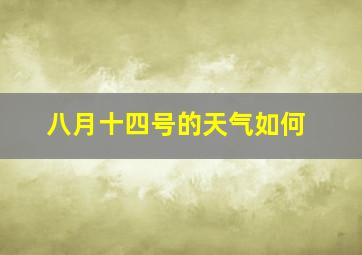 八月十四号的天气如何